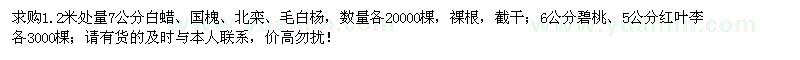 求购1.2米处量7公分白蜡、国槐、北栾、毛白杨，数量各20000棵，裸根，截干；6公分碧桃、5公分红叶李各3000棵；请有货的及时与本人联系，价高勿扰！